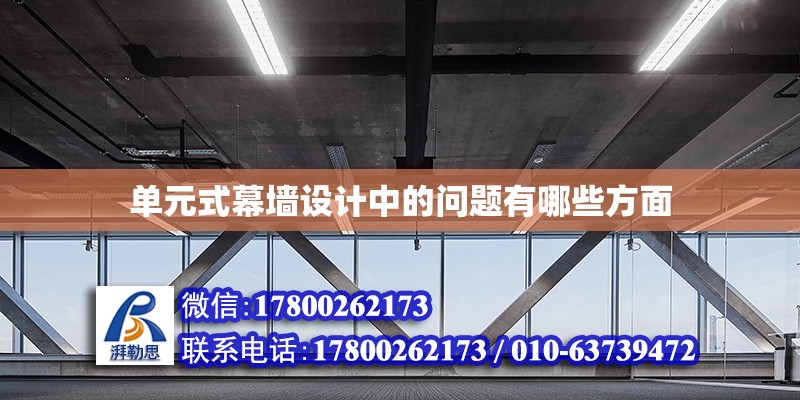 单元式幕墙设计中的问题有哪些方面

湃勒思

微信:17800262173

联系电话:17800262173 / 010-63739472